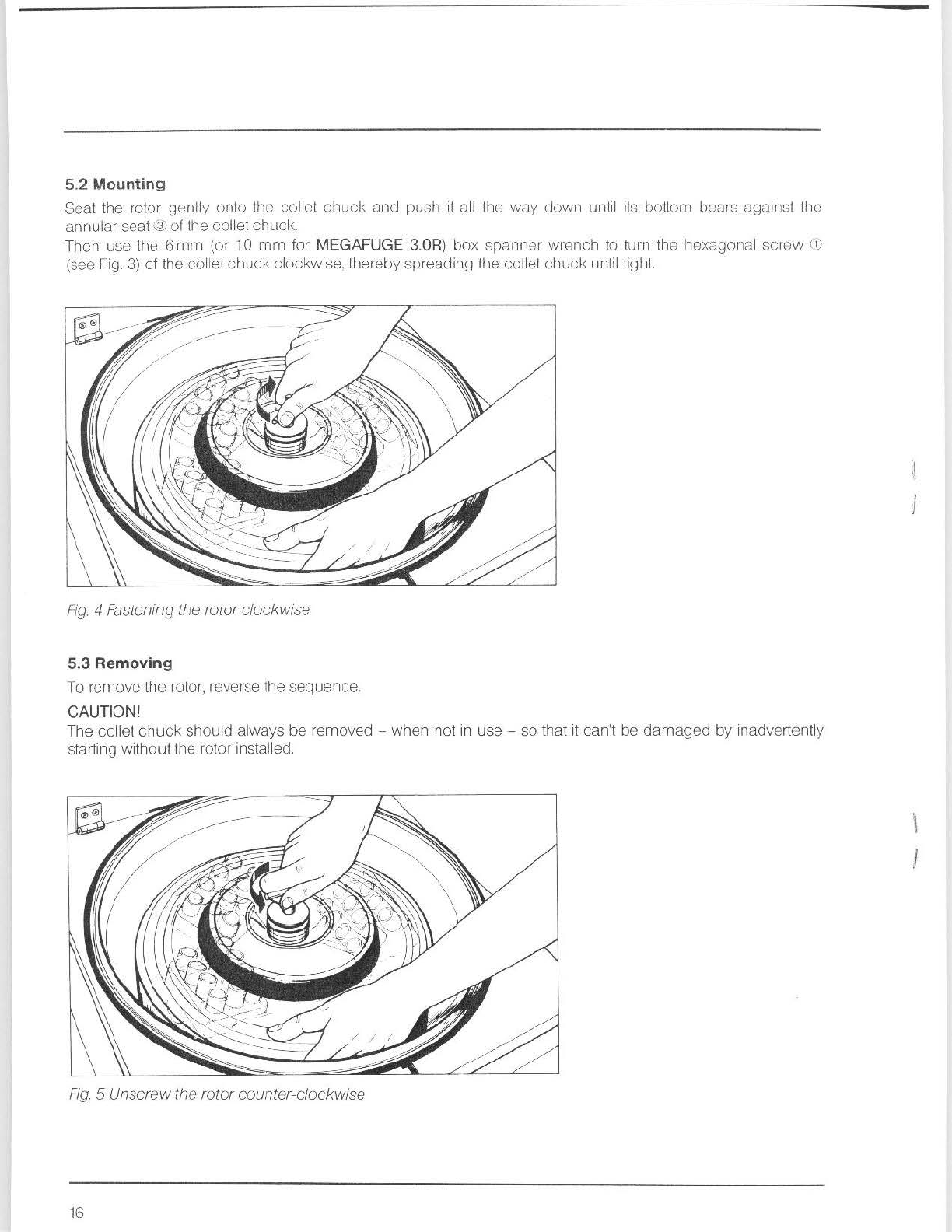 5.2 Mounting

Seat the rotor gently onto the collet chuck and push it all the way down until its bottom bears against the annular seat ③ of the collet chuck.
Then use the 6 mm (or 10 mm for MEGAFUGE 3.0R) box spanner wrench to turn the hexagonal screw ① (see Fig. 3) of the collet chuck clockwise, thereby spreading the collet chuck until tight.

Fig. 4 Fastening the rotor clockwise

5.3 Removing

To remove the rotor, reverse the sequence.

CAUTION!
The collet chuck should always be removed – when not in use – so that it can't be damaged by inadvertently starting without the rotor installed.

Fig. 5 Unscrew the rotor counter-clockwise

16